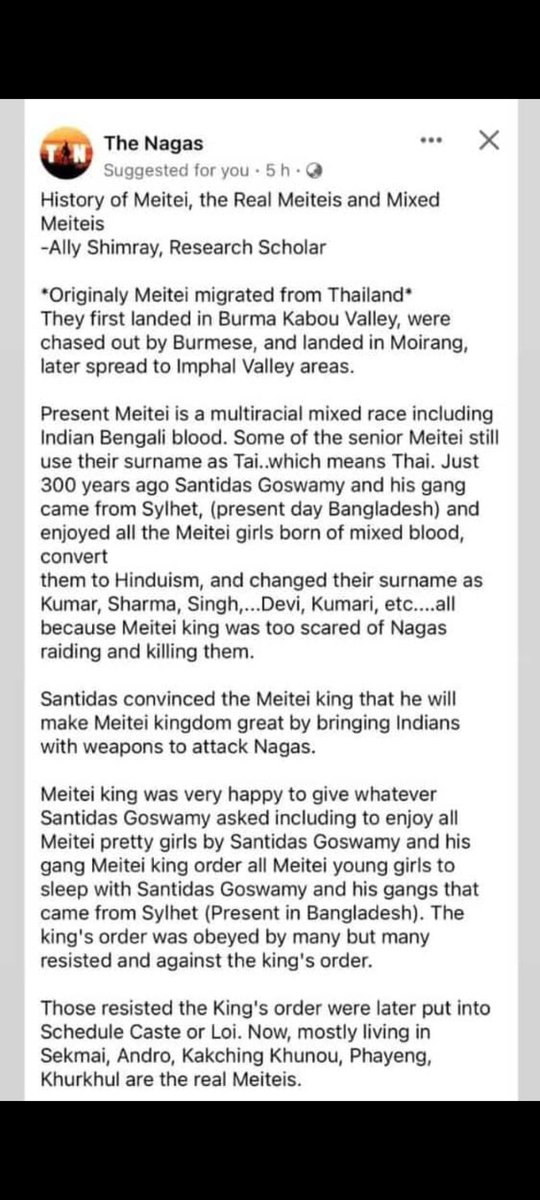 The Nagas
Suggested for you · 5 h ·
History of Meitei, the Real Meiteis and Mixed Meiteis
-Ally Shimray, Research Scholar

*Originaly Meitei migrated from Thailand*
They first landed in Burma Kabou Valley, were chased out by Burmese, and landed in Moirang, later spread to Imphal Valley areas.

Present Meitei is a multiracial mixed race including Indian Bengali blood. Some of the senior Meitei still use their surname as Tai..which means Thai. Just 300 years ago Santidas Goswamy and his gang came from Sylhet, (present day Bangladesh) and enjoyed all the Meitei girls born of mixed blood, convert
them to Hinduism, and changed their surname as Kumar, Sharma, Singh,...Devi, Kumari, etc....all because Meitei king was too scared of Nagas raiding and killing them.

Santidas convinced the Meitei king that he will make Meitei kingdom great by bringing Indians with weapons to attack Nagas.

Meitei king was very happy to give whatever Santidas Goswamy asked including to enjoy all Meitei pretty girls by Santidas Goswamy and his gang Meitei king order all Meitei young girls to sleep with Santidas Goswamy and his gangs that came from Sylhet (Present in Bangladesh). The king's order was obeyed by many but many resisted and against the king's order.

Those resisted the King's order were later put into Schedule Caste or Loi. Now, mostly living in Sekmai, Andro, Kakching Khunou, Phayeng, Khurkhul are the real Meiteis.